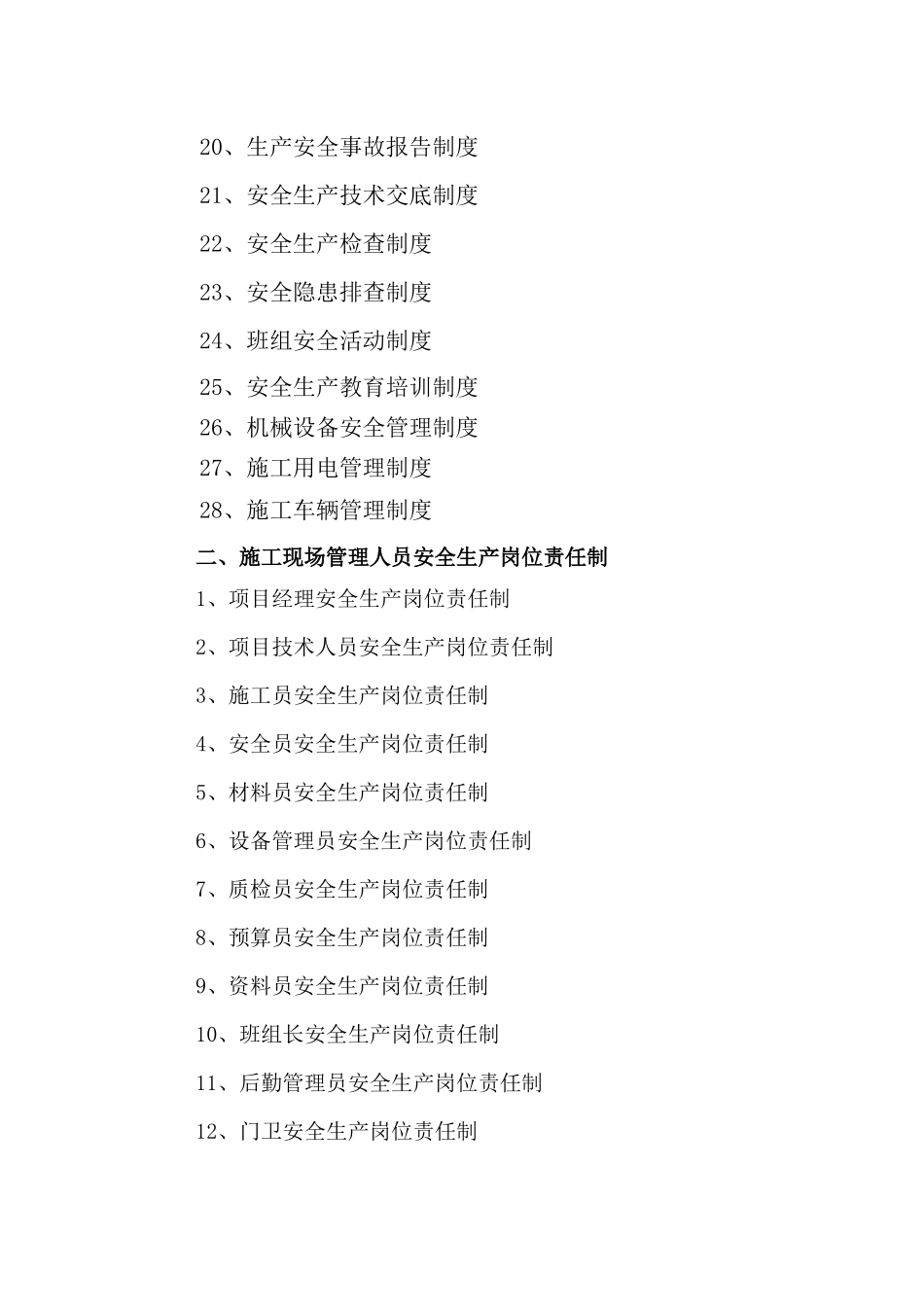 20、生产安全事故报告制度

21、安全生产技术交底制度

22、安全生产检查制度

23、安全隐患排查制度

24、班组安全活动制度

25、安全生产教育培训制度

26、机械设备安全管理制度

27、施工用电管理制度

28、施工车辆管理制度

二、施工现场管理人员安全生产岗位责任制

1、项目经理安全生产岗位责任制

2、项目技术人员安全生产岗位责任制

3、施工员安全生产岗位责任制

4、安全员安全生产岗位责任制

5、材料员安全生产岗位责任制

6、设备管理员安全生产岗位责任制

7、质检员安全生产岗位责任制

8、预算员安全生产岗位责任制

9、资料员安全生产岗位责任制

10、班组长安全生产岗位责任制

11、后勤管理员安全生产岗位责任制

12、门卫安全生产岗位责任制